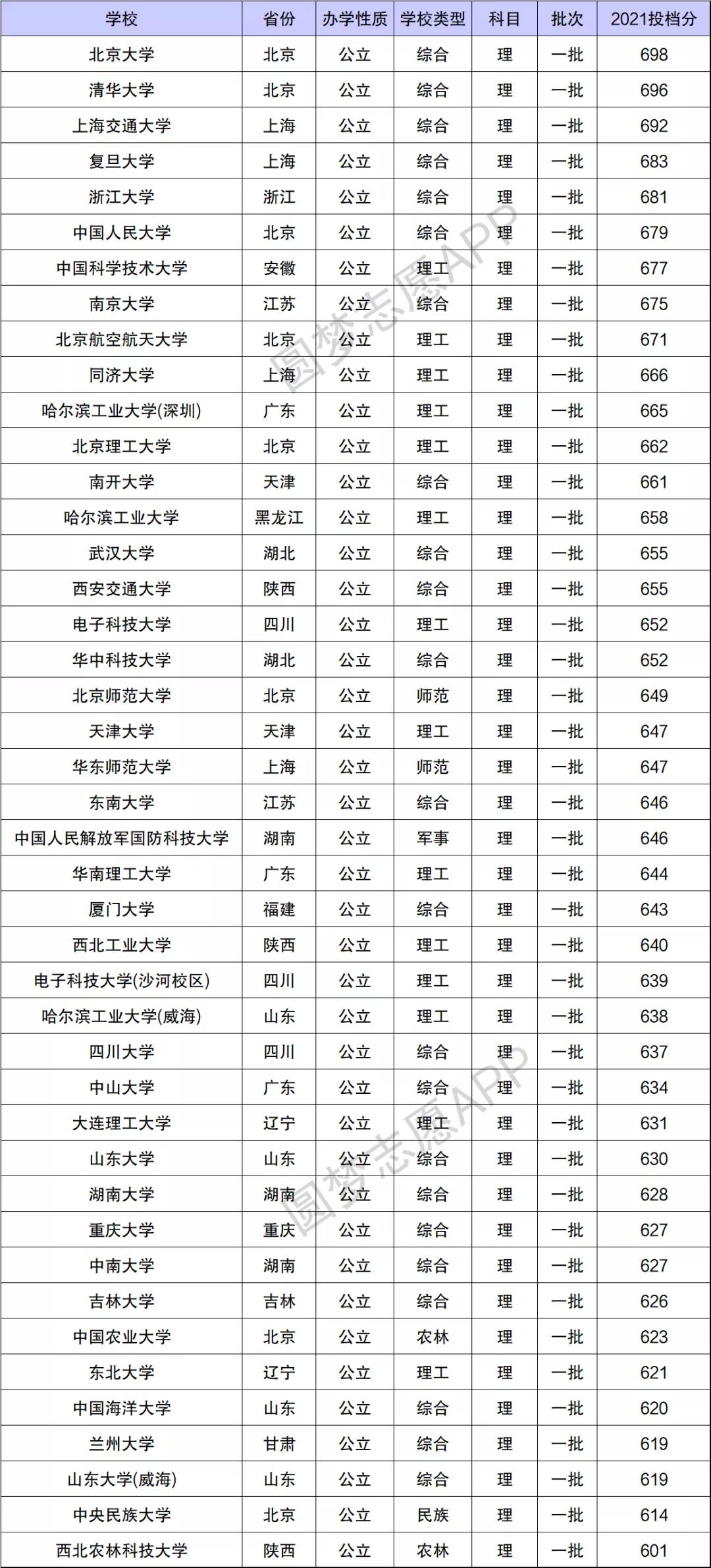 | 学校 | 省份 | 办学性质 | 学校类型 | 科目 | 批次 | 2021投档分 |
|---|---|---|---|---|---|---|
| 北京大学 | 北京 | 公立 | 综合 | 理 | 一批 | 698 |
| 清华大学 | 北京 | 公立 | 综合 | 理 | 一批 | 696 |
| 上海交通大学 | 上海 | 公立 | 综合 | 理 | 一批 | 692 |
| 复旦大学 | 上海 | 公立 | 综合 | 理 | 一批 | 683 |
| 浙江大学 | 浙江 | 公立 | 综合 | 理 | 一批 | 681 |
| 中国人民大学 | 北京 | 公立 | 综合 | 理 | 一批 | 679 |
| 中国科学技术大学 | 安徽 | 公立 | 理工 | 理 | 一批 | 677 |
| 南京大学 | 江苏 | 公立 | 综合 | 理 | 一批 | 675 |
| 北京航空航天大学 | 北京 | 公立 | 理工 | 理 | 一批 | 671 |
| 同济大学 | 上海 | 公立 | 理工 | 理 | 一批 | 666 |
| 哈尔滨工业大学(深圳) | 广东 | 公立 | 理工 | 理 | 一批 | 665 |
| 北京理工大学 | 北京 | 公立 | 理工 | 理 | 一批 | 662 |
| 南开大学 | 天津 | 公立 | 综合 | 理 | 一批 | 661 |
| 哈尔滨工业大学 | 黑龙江 | 公立 | 理工 | 理 | 一批 | 658 |
| 武汉大学 | 湖北 | 公立 | 综合 | 理 | 一批 | 655 |
| 西安交通大学 | 陕西 | 公立 | 综合 | 理 | 一批 | 655 |
| 电子科技大学 | 四川 | 公立 | 理工 | 理 | 一批 | 652 |
| 华中科技大学 | 湖北 | 公立 | 综合 | 理 | 一批 | 652 |
| 北京师范大学 | 北京 | 公立 | 师范 | 理 | 一批 | 649 |
| 天津大学 | 天津 | 公立 | 理工 | 理 | 一批 | 647 |
| 华东师范大学 | 上海 | 公立 | 师范 | 理 | 一批 | 647 |
| 东南大学 | 江苏 | 公立 | 综合 | 理 | 一批 | 646 |
| 中国人民解放军国防科技大学 | 湖南 | 公立 | 军事 | 理 | 一批 | 646 |
| 华南理工大学 | 广东 | 公立 | 理工 | 理 | 一批 | 644 |
| 厦门大学 | 福建 | 公立 | 综合 | 理 | 一批 | 643 |
| 西北工业大学 | 陕西 | 公立 | 理工 | 理 | 一批 | 640 |
| 电子科技大学(沙河校区) | 四川 | 公立 | 理工 | 理 | 一批 | 639 |
| 哈尔滨工业大学(威海) | 山东 | 公立 | 理工 | 理 | 一批 | 638 |
| 四川大学 | 四川 | 公立 | 综合 | 理 | 一批 | 637 |
| 中山大学 | 广东 | 公立 | 综合 | 理 | 一批 | 634 |
| 大连理工大学 | 辽宁 | 公立 | 理工 | 理 | 一批 | 631 |
| 山东大学 | 山东 | 公立 | 综合 | 理 | 一批 | 630 |
| 湖南大学 | 湖南 | 公立 | 综合 | 理 | 一批 | 628 |
| 重庆大学 | 重庆 | 公立 | 综合 | 理 | 一批 | 627 |
| 中南大学 | 湖南 | 公立 | 综合 | 理 | 一批 | 627 |
| 吉林大学 | 吉林 | 公立 | 综合 | 理 | 一批 | 626 |
| 中国农业大学 | 北京 | 公立 | 农林 | 理 | 一批 | 623 |
| 东北大学 | 辽宁 | 公立 | 理工 | 理 | 一批 | 621 |
| 中国海洋大学 | 山东 | 公立 | 综合 | 理 | 一批 | 620 |
| 兰州大学 | 甘肃 | 公立 | 综合 | 理 | 一批 | 619 |
| 山东大学(威海) | 山东 | 公立 | 综合 | 理 | 一批 | 619 |
| 中央民族大学 | 北京 | 公立 | 民族 | 理 | 一批 | 614 |
| 西北农林科技大学 | 陕西 | 公立 | 农林 | 理 | 一批 | 601 |

圆梦志愿APP
圆梦志愿APP